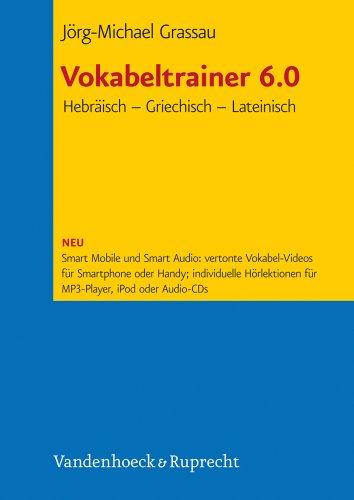 Jörg-Michael Grassau

Vokabeltrainer 6.0

Hebräisch – Griechisch – Lateinisch

NEU
Smart Mobile und Smart Audio: vertonte Vokabel-Videos für Smartphone oder Handy; individuelle Hörlektionen für MP3-Player, iPod oder Audio-CDs

Vandenhoeck & Ruprecht